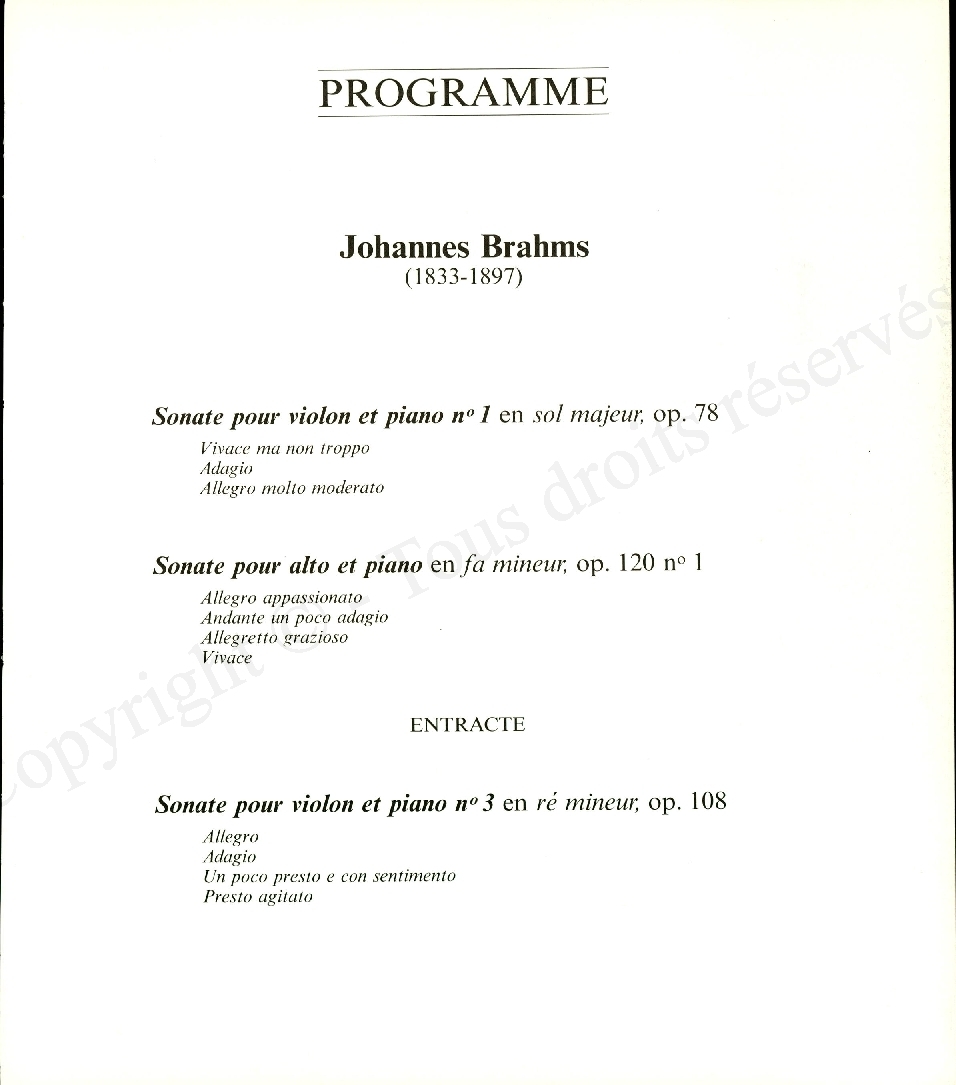 PROGRAMME

Johannes Brahms
(1833-1897)

Sonate pour violon et piano nº 1 en sol majeur, op. 78

Vivace ma non troppo
Adagio
Allegro molto moderato

Sonate pour alto et piano en fa mineur, op. 120 nº 1

Allegro appassionato
Andante un poco adagio
Allegretto grazioso
Vivace

ENTRACTE

Sonate pour violon et piano nº 3 en ré mineur, op. 108

Allegro
Adagio
Un poco presto e con sentimento
Presto agitato

Copyright © Tous droits réservés